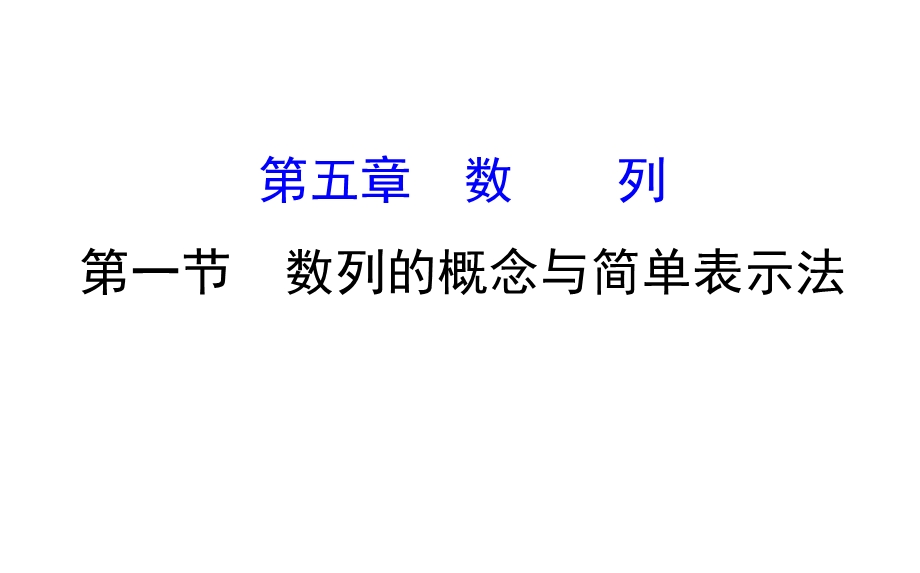 第五章　数　　列

第一节　数列的概念与简单表示法